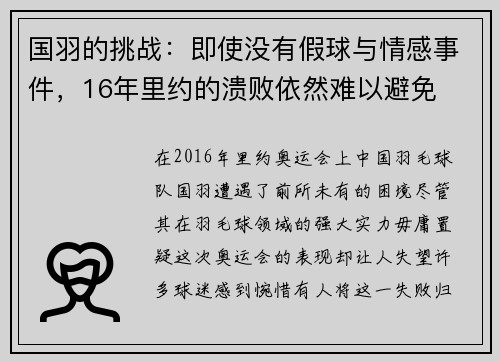 国羽的挑战：即使没有假球与情感事件，16年里约的溃败依然难以避免

在2016年里约奥运会上中国羽毛球队国羽遭遇了前所未有的困境尽管其在羽毛球领域的强大实力毋庸置疑这次奥运会的表现却让人失望许多球迷感到惋惜有人将这一失败归